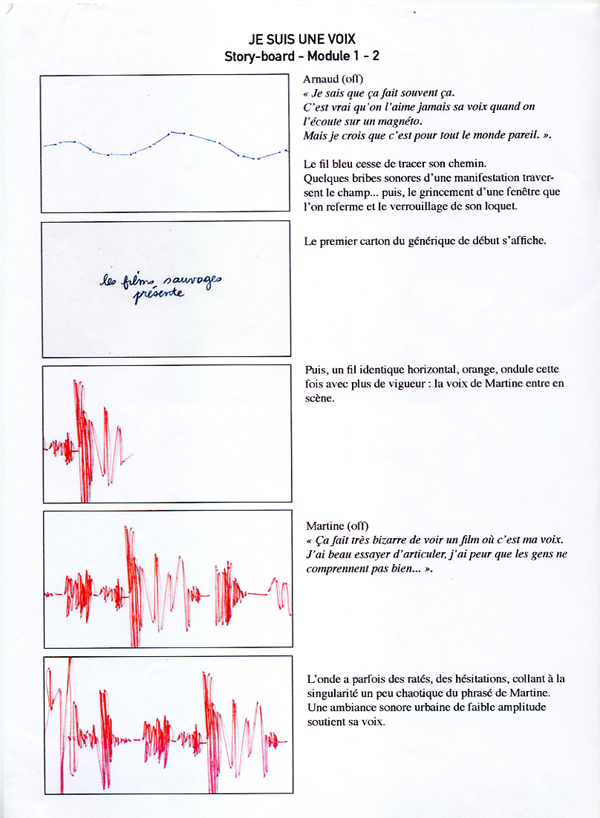 JE SUIS UNE VOIX
Story-board - Module 1 - 2

Arnaud (off)
« Je sais que ça fait souvent ça.
C'est vrai qu'on l'aime jamais sa voix quand on l'écoute sur un magnéto.
Mais je crois que c'est pour tout le monde pareil. ».

Le fil bleu cesse de tracer son chemin.
Quelques bribes sonores d'une manifestation traversent le champ... puis, le grincement d'une fenêtre que l'on referme et le verrouillage de son loquet.

les films sauvages présente

Le premier carton du générique de début s'affiche.

Puis, un fil identique horizontal, orange, ondule cette fois avec plus de vigueur : la voix de Martine entre en scène.

Martine (off)
« Ça fait très bizarre de voir un film où c'est ma voix.
J'ai beau essayer d'articuler, j'ai peur que les gens ne comprennent pas bien... ».

L'onde a parfois des ratés, des hésitations, collant à la singularité un peu chaotique du phrasé de Martine.
Une ambiance sonore urbaine de faible amplitude soutient sa voix.